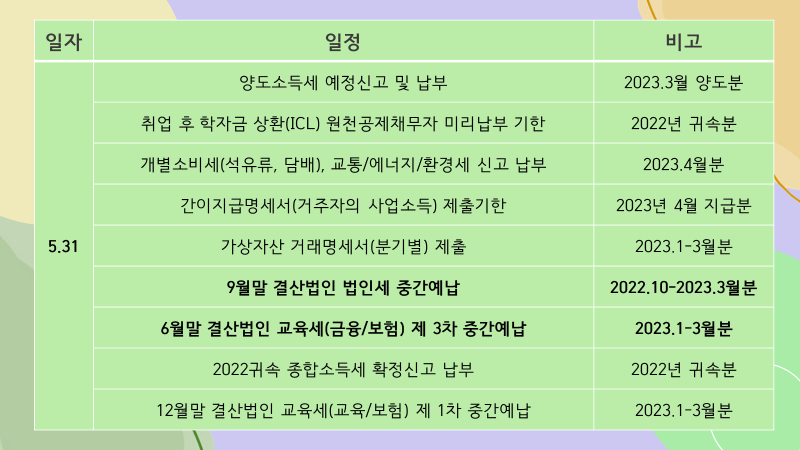 | 일자 | 일정 | 비고 |
|---|---|---|
| 5.31 | 양도소득세 예정신고 및 납부 | 2023.3월 양도분 |
|  | 취업 후 학자금 상환(ICL) 원천공제채무자 미리납부 기한 | 2022년 귀속분 |
|  | 개별소비세(석유류, 담배), 교통/에너지/환경세 신고 납부 | 2023.4월분 |
|  | 간이지급명세서(거주자의 사업소득) 제출기한 | 2023년 4월 지급분 |
|  | 가상자산 거래명세서(분기별) 제출 | 2023.1-3월분 |
|  | 9월말 결산법인 법인세 중간예납 | 2022.10-2023.3월분 |
|  | 6월말 결산법인 교육세(금융/보험) 제 3차 중간예납 | 2023.1-3월분 |
|  | 2022귀속 종합소득세 확정신고 납부 | 2022년 귀속분 |
|  | 12월말 결산법인 교육세(교육/보험) 제 1차 중간예납 | 2023.1-3월분 |